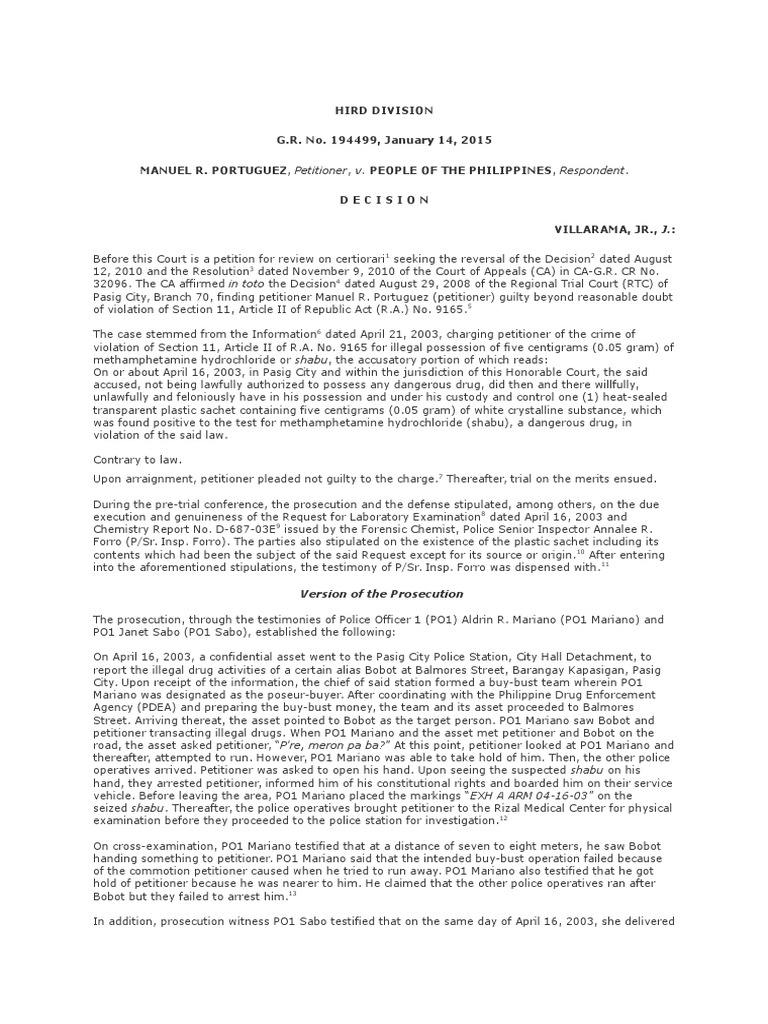 HIRD DIVISION

G.R. No. 194499, January 14, 2015

MANUEL R. PORTUGUEZ, Petitioner, v. PEOPLE OF THE PHILIPPINES, Respondent.

D E C I S I O N

VILLARAMA, JR., J.:

Before this Court is a petition for review on certiorari$^1$ seeking the reversal of the Decision$^2$ dated August 12, 2010 and the Resolution$^3$ dated November 9, 2010 of the Court of Appeals (CA) in CA-G.R. CR No. 32096. The CA affirmed in toto the Decision$^4$ dated August 29, 2008 of the Regional Trial Court (RTC) of Pasig City, Branch 70, finding petitioner Manuel R. Portuguez (petitioner) guilty beyond reasonable doubt of violation of Section 11, Article II of Republic Act (R.A.) No. 9165.$^5$

The case stemmed from the Information$^6$ dated April 21, 2003, charging petitioner of the crime of violation of Section 11, Article II of R.A. No. 9165 for illegal possession of five centigrams (0.05 gram) of methamphetamine hydrochloride or shabu, the accusatory portion of which reads:
On or about April 16, 2003, in Pasig City and within the jurisdiction of this Honorable Court, the said accused, not being lawfully authorized to possess any dangerous drug, did then and there willfully, unlawfully and feloniously have in his possession and under his custody and control one (1) heat-sealed transparent plastic sachet containing five centigrams (0.05 gram) of white crystalline substance, which was found positive to the test for methamphetamine hydrochloride (shabu), a dangerous drug, in violation of the said law.

Contrary to law.

Upon arraignment, petitioner pleaded not guilty to the charge.$^7$ Thereafter, trial on the merits ensued.

During the pre-trial conference, the prosecution and the defense stipulated, among others, on the due execution and genuineness of the Request for Laboratory Examination$^8$ dated April 16, 2003 and Chemistry Report No. D-687-03E$^9$ issued by the Forensic Chemist, Police Senior Inspector Annalee R. Forro (P/Sr. Insp. Forro). The parties also stipulated on the existence of the plastic sachet including its contents which had been the subject of the said Request except for its source or origin.$^{10}$ After entering into the aforementioned stipulations, the testimony of P/Sr. Insp. Forro was dispensed with.$^{11}$

Version of the Prosecution

The prosecution, through the testimonies of Police Officer 1 (PO1) Aldrin R. Mariano (PO1 Mariano) and PO1 Janet Sabo (PO1 Sabo), established the following:

On April 16, 2003, a confidential asset went to the Pasig City Police Station, City Hall Detachment, to report the illegal drug activities of a certain alias Bobot at Balmores Street, Barangay Kapasigan, Pasig City. Upon receipt of the information, the chief of said station formed a buy-bust team wherein PO1 Mariano was designated as the poseur-buyer. After coordinating with the Philippine Drug Enforcement Agency (PDEA) and preparing the buy-bust money, the team and its asset proceeded to Balmores Street. Arriving thereat, the asset pointed to Bobot as the target person. PO1 Mariano saw Bobot and petitioner transacting illegal drugs. When PO1 Mariano and the asset met petitioner and Bobot on the road, the asset asked petitioner, "P're, meron pa ba?" At this point, petitioner looked at PO1 Mariano and thereafter, attempted to run. However, PO1 Mariano was able to take hold of him. Then, the other police operatives arrived. Petitioner was asked to open his hand. Upon seeing the suspected shabu on his hand, they arrested petitioner, informed him of his constitutional rights and boarded him on their service vehicle. Before leaving the area, PO1 Mariano placed the markings "EXH A ARM 04-16-03" on the seized shabu. Thereafter, the police operatives brought petitioner to the Rizal Medical Center for physical examination before they proceeded to the police station for investigation.$^{12}$

On cross-examination, PO1 Mariano testified that at a distance of seven to eight meters, he saw Bobot handing something to petitioner. PO1 Mariano said that the intended buy-bust operation failed because of the commotion petitioner caused when he tried to run away. PO1 Mariano also testified that he got hold of petitioner because he was nearer to him. He claimed that the other police operatives ran after Bobot but they failed to arrest him.$^{13}$

In addition, prosecution witness PO1 Sabo testified that on the same day of April 16, 2003, she delivered